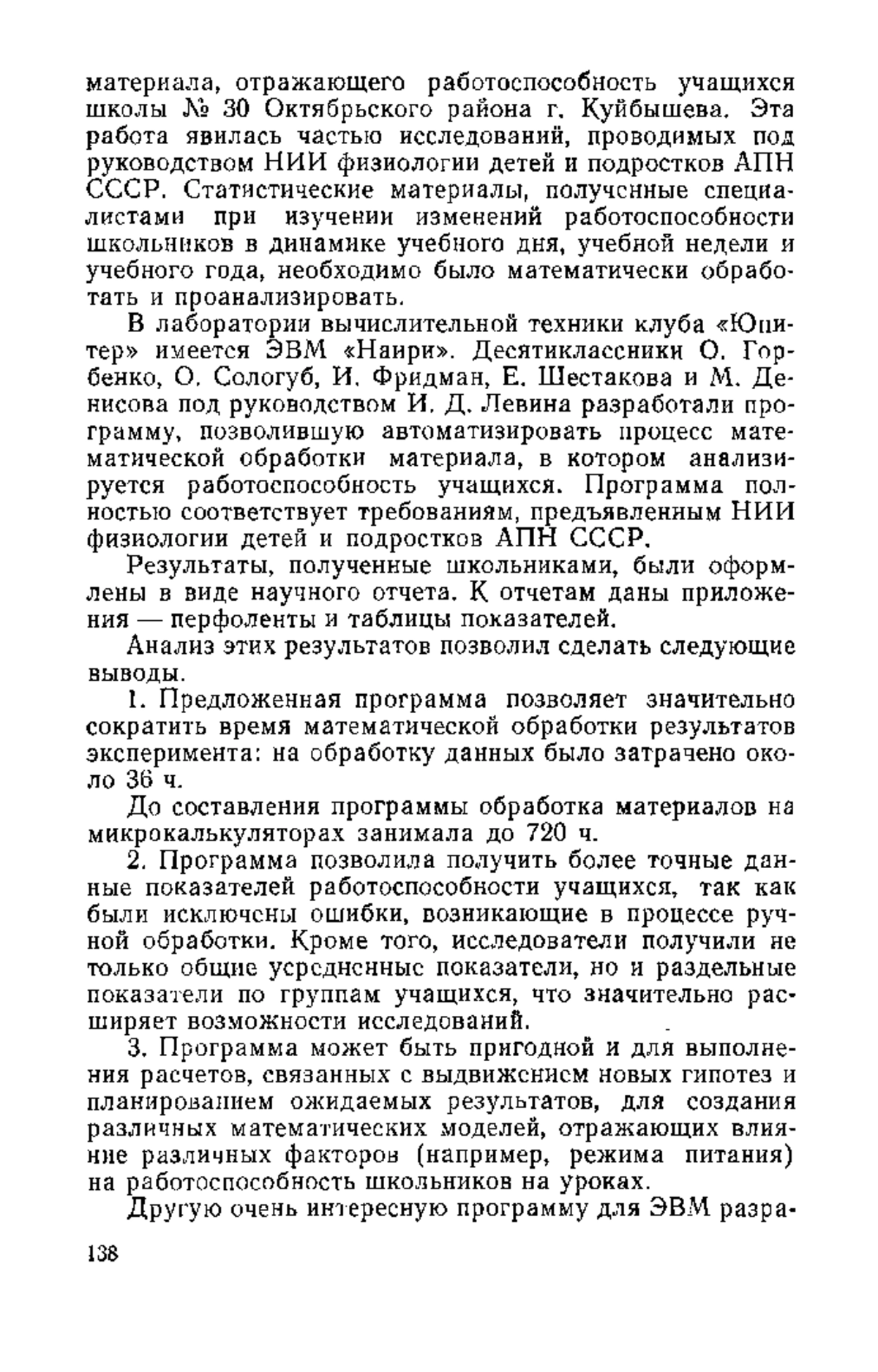 материала, отражающего работоспособность учащихся школы № 30 Октябрьского района г. Куйбышева. Эта работа явилась частью исследований, проводимых под руководством НИИ физиологии детей и подростков АПН СССР. Статистические материалы, полученные специалистами при изучении изменений работоспособности школьников в динамике учебного дня, учебной недели и учебного года, необходимо было математически обработать и проанализировать.

В лаборатории вычислительной техники клуба «Юпитер» имеется ЭВМ «Наири». Десятиклассники О. Горбенко, О. Сологуб, И. Фридман, Е. Шестакова и М. Денисова под руководством И. Д. Левина разработали программу, позволившую автоматизировать процесс математической обработки материала, в котором анализируется работоспособность учащихся. Программа полностью соответствует требованиям, предъявленным НИИ физиологии детей и подростков АПН СССР.

Результаты, полученные школьниками, были оформлены в виде научного отчета. К отчетам даны приложения — перфоленты и таблицы показателей.

Анализ этих результатов позволил сделать следующие выводы.

1. Предложенная программа позволяет значительно сократить время математической обработки результатов эксперимента: на обработку данных было затрачено около 36 ч.

До составления программы обработка материалов на микрокалькуляторах занимала до 720 ч.

2. Программа позволила получить более точные данные показателей работоспособности учащихся, так как были исключены ошибки, возникающие в процессе ручной обработки. Кроме того, исследователи получили не только общие усредненные показатели, но и раздельные показатели по группам учащихся, что значительно расширяет возможности исследований.

3. Программа может быть пригодной и для выполнения расчетов, связанных с выдвижением новых гипотез и планированием ожидаемых результатов, для создания различных математических моделей, отражающих влияние различных факторов (например, режима питания) на работоспособность школьников на уроках.

Другую очень интересную программу для ЭВМ разра-

138